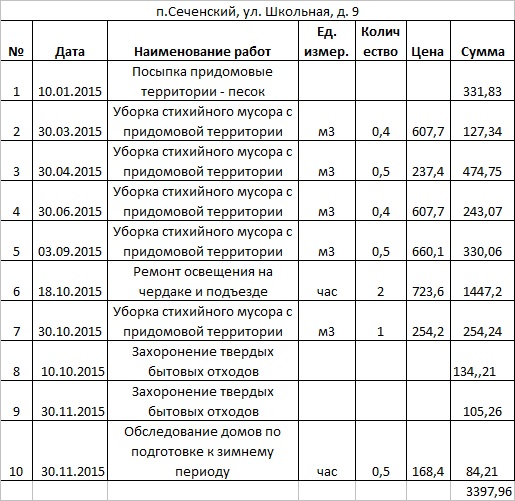 п.Сеченский, ул. Школьная, д. 9

| № | Дата | Наименование работ | Ед. измер. | Количество | Цена | Сумма |
|---|---|---|---|---|---|---|
| 1 | 10.01.2015 | Посыпка придомовые территории - песок | | | | 331,83 |
| 2 | 30.03.2015 | Уборка стихийного мусора с придомовой территории | м3 | 0,4 | 607,7 | 127,34 |
| 3 | 30.04.2015 | Уборка стихийного мусора с придомовой территории | м3 | 0,5 | 237,4 | 474,75 |
| 4 | 30.06.2015 | Уборка стихийного мусора с придомовой территории | м3 | 0,4 | 607,7 | 243,07 |
| 5 | 03.09.2015 | Уборка стихийного мусора с придомовой территории | м3 | 0,5 | 660,1 | 330,06 |
| 6 | 18.10.2015 | Ремонт освещения на чердаке и подъезде | час | 2 | 723,6 | 1447,2 |
| 7 | 30.10.2015 | Уборка стихийного мусора с придомовой территории | м3 | 1 | 254,2 | 254,24 |
| 8 | 10.10.2015 | Захоронение твердых бытовых отходов | | | | 134,,21 |
| 9 | 30.11.2015 | Захоронение твердых бытовых отходов | | | | 105,26 |
| 10 | 30.11.2015 | Обследование домов по подготовке к зимнему периоду | час | 0,5 | 168,4 | 84,21 |
| | | | | | | 3397,96 |